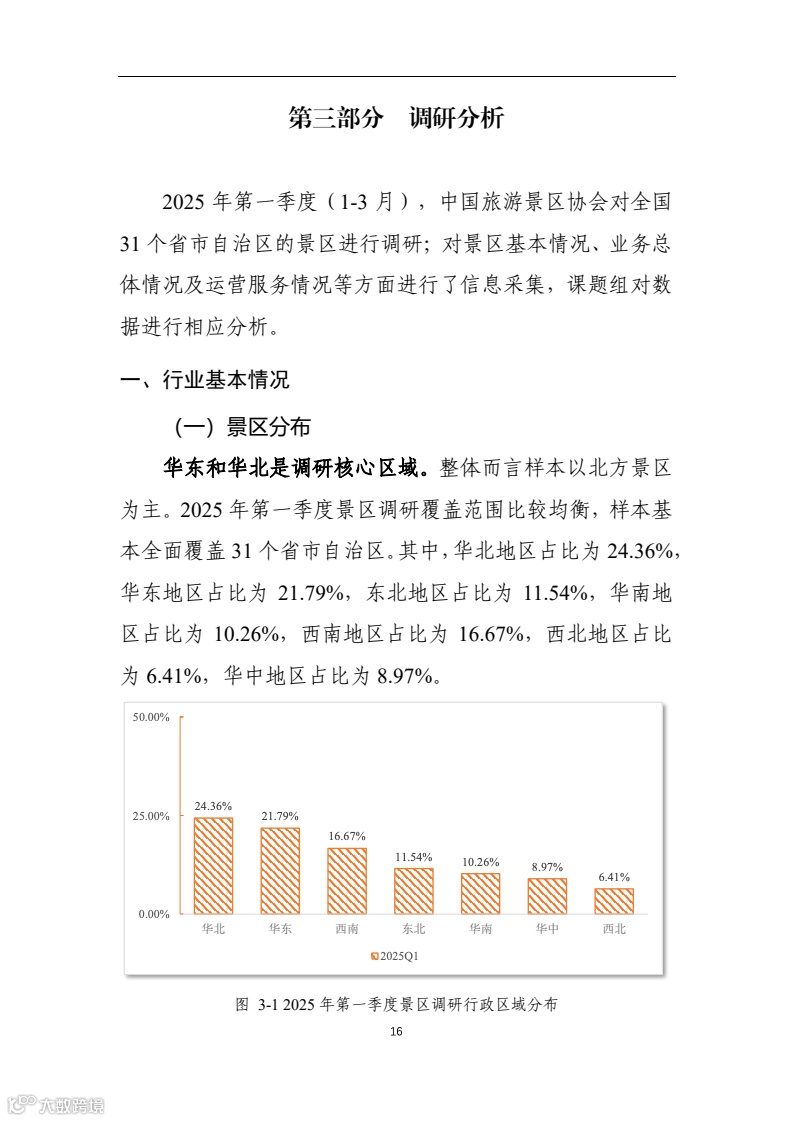 第三部分　调研分析

2025 年第一季度（1-3 月），中国旅游景区协会对全国 31 个省市自治区的景区进行调研；对景区基本情况、业务总体情况及运营服务情况等方面进行了信息采集，课题组对数据进行相应分析。

一、行业基本情况

（一）景区分布

华东和华北是调研核心区域。整体而言样本以北方景区为主。2025 年第一季度景区调研覆盖范围比较均衡，样本基本全面覆盖 31 个省市自治区。其中，华北地区占比为 24.36%，华东地区占比为 21.79%，东北地区占比为 11.54%，华南地区占比为 10.26%，西南地区占比为 16.67%，西北地区占比为 6.41%，华中地区占比为 8.97%。

50.00%
25.00%
0.00%
24.36%
21.79%
16.67%
11.54%
10.26%
8.97%
6.41%
华北
华东
西南
东北
华南
华中
西北
2025Q1

图 3-1 2025 年第一季度景区调研行政区域分布

16

六数跨境